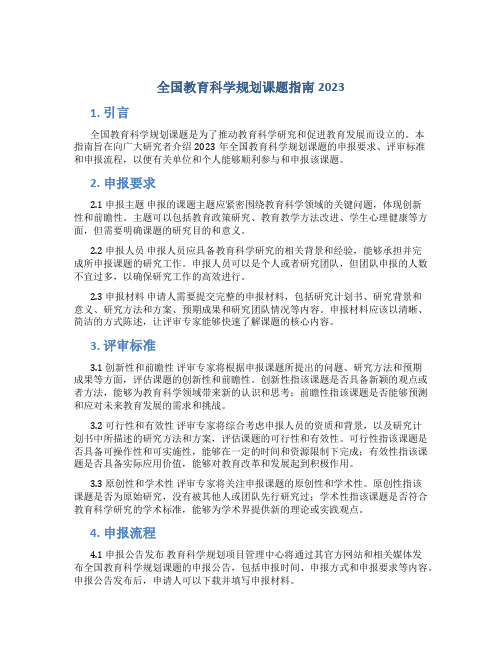 全国教育科学规划课题指南 2023

1. 引言

全国教育科学规划课题是为了推动教育科学研究和促进教育发展而设立的。本指南旨在向广大研究者介绍 2023 年全国教育科学规划课题的申报要求、评审标准和申报流程，以便有关单位和个人能够顺利参与和申报该课题。

2. 申报要求

2.1 申报主题 申报的课题主题应紧密围绕教育科学领域的关键问题，体现创新性和前瞻性。主题可以包括教育政策研究、教育教学方法改进、学生心理健康等方面，但需要明确课题的研究目的和意义。

2.2 申报人员 申报人员应具备教育科学研究的相关背景和经验，能够承担并完成所申报课题的研究工作。申报人员可以是个人或者研究团队，但团队申报的人数不宜过多，以确保研究工作的高效进行。

2.3 申报材料 申请人需要提交完整的申报材料，包括研究计划书、研究背景和意义、研究方法和方案、预期成果和研究团队情况等内容。申报材料应该以清晰、简洁的方式陈述，让评审专家能够快速了解课题的核心内容。

3. 评审标准

3.1 创新性和前瞻性 评审专家将根据申报课题所提出的问题、研究方法和预期成果等方面，评估课题的创新性和前瞻性。创新性指该课题是否具备新颖的观点或者方法，能够为教育科学领域带来新的认识和思考；前瞻性指该课题是否能够预测和应对未来教育发展的需求和挑战。

3.2 可行性和有效性 评审专家将综合考虑申报人员的资质和背景，以及研究计划书中所描述的研究方法和方案，评估课题的可行性和有效性。可行性指该课题是否具备可操作性和可实施性，能够在一定的时间和资源限制下完成；有效性指该课题是否具备实际应用价值，能够对教育改革和发展起到积极作用。

3.3 原创性和学术性 评审专家将关注申报课题的原创性和学术性。原创性指该课题是否为原始研究，没有被其他人或团队先行研究过；学术性指该课题是否符合教育科学研究的学术标准，能够为学术界提供新的理论或实践观点。

4. 申报流程

4.1 申报公告发布 教育科学规划项目管理中心将通过其官方网站和相关媒体发布全国教育科学规划课题的申报公告，包括申报时间、申报方式和申报要求等内容。申报公告发布后，申请人可以下载并填写申报材料。